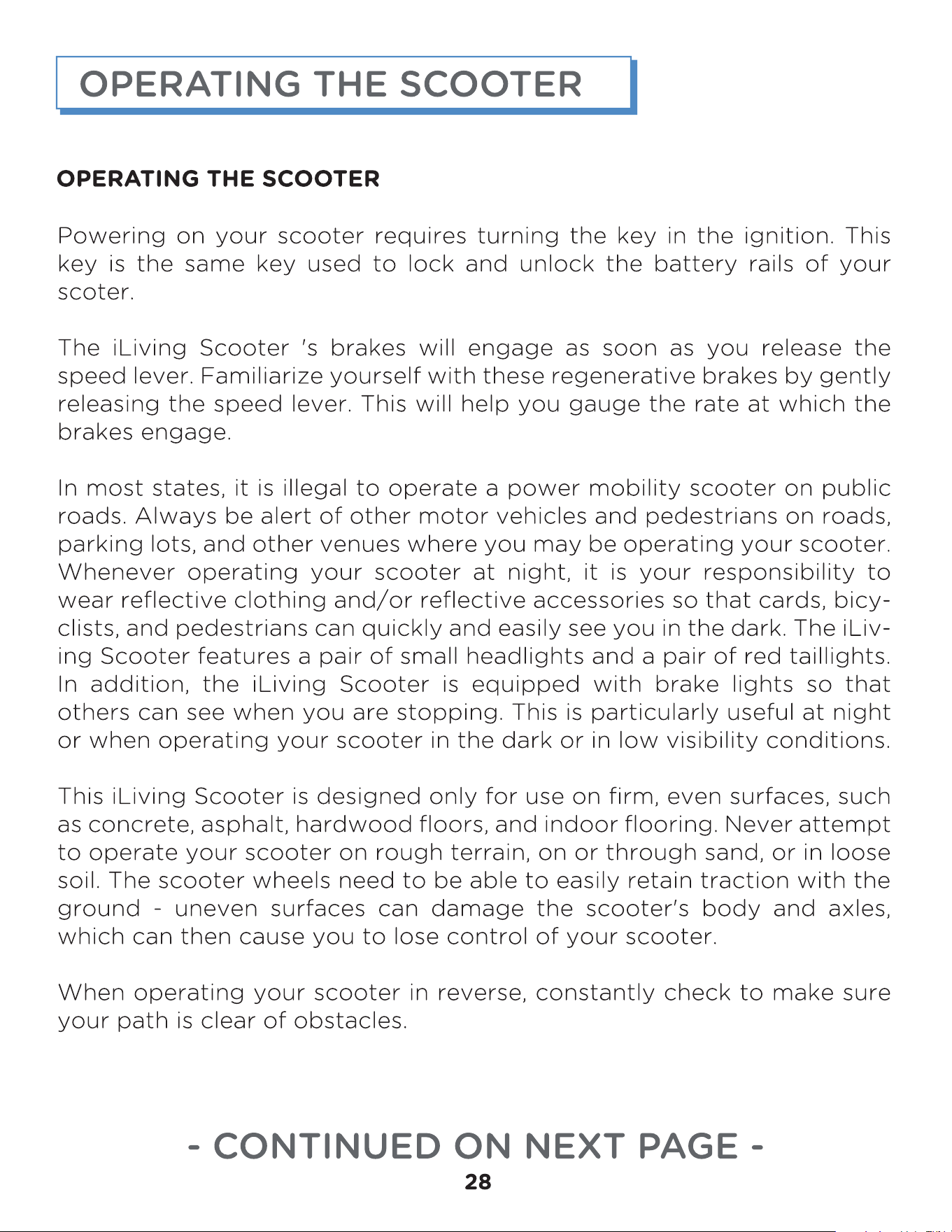 OPERATING THE SCOOTER

OPERATING THE SCOOTER

Powering on your scooter requires turning the key in the ignition. This key is the same key used to lock and unlock the battery rails of your scoter.

The iLiving Scooter 's brakes will engage as soon as you release the speed lever. Familiarize yourself with these regenerative brakes by gently releasing the speed lever. This will help you gauge the rate at which the brakes engage.

In most states, it is illegal to operate a power mobility scooter on public roads. Always be alert of other motor vehicles and pedestrians on roads, parking lots, and other venues where you may be operating your scooter. Whenever operating your scooter at night, it is your responsibility to wear reflective clothing and/or reflective accessories so that cards, bicyclists, and pedestrians can quickly and easily see you in the dark. The iLiving Scooter features a pair of small headlights and a pair of red taillights. In addition, the iLiving Scooter is equipped with brake lights so that others can see when you are stopping. This is particularly useful at night or when operating your scooter in the dark or in low visibility conditions.

This iLiving Scooter is designed only for use on firm, even surfaces, such as concrete, asphalt, hardwood floors, and indoor flooring. Never attempt to operate your scooter on rough terrain, on or through sand, or in loose soil. The scooter wheels need to be able to easily retain traction with the ground - uneven surfaces can damage the scooter's body and axles, which can then cause you to lose control of your scooter.

When operating your scooter in reverse, constantly check to make sure your path is clear of obstacles.

- CONTINUED ON NEXT PAGE -

28